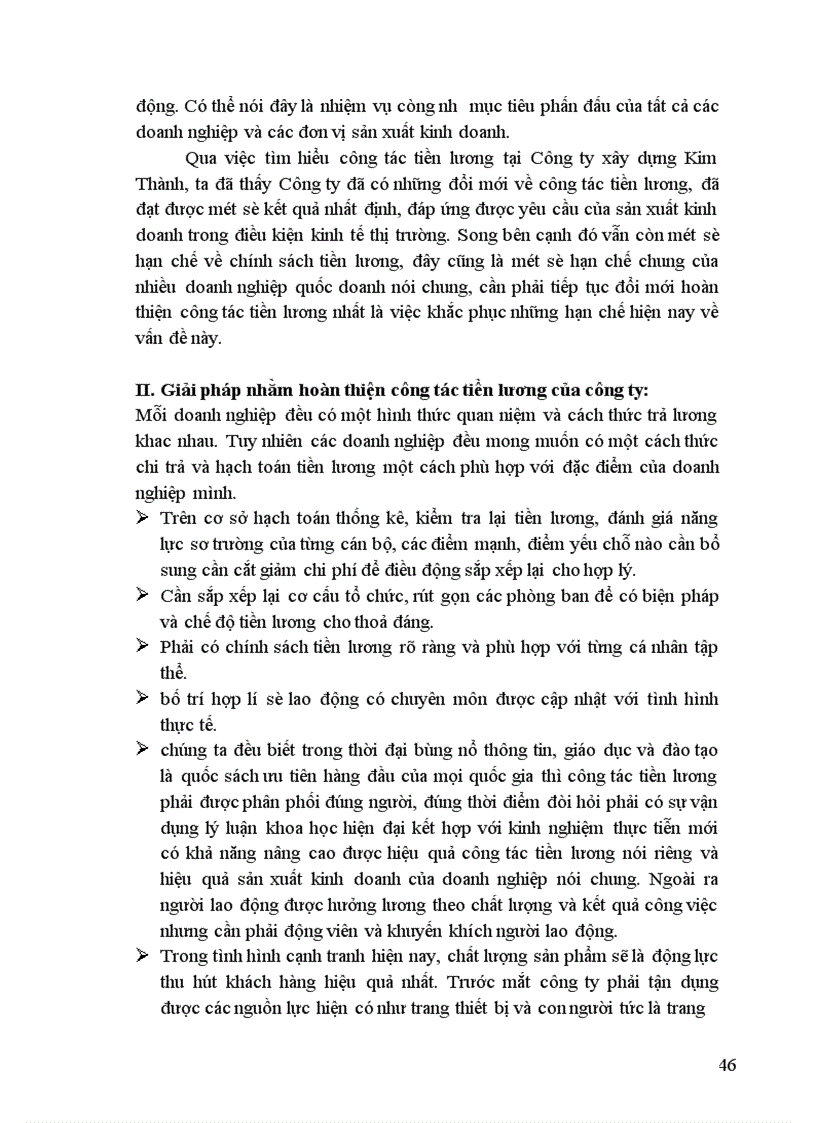 động. Có thể nói đây là nhiệm vụ còng nh mục tiêu phấn đấu của tất cả các doanh nghiệp và các đơn vị sản xuất kinh doanh.

Qua việc tìm hiểu công tác tiền lương tại Công ty xây dựng Kim Thành, ta đã thấy Công ty đã có những đổi mới về công tác tiền lương, đã đạt được mét sè kết quả nhất định, đáp ứng được yêu cầu của sản xuất kinh doanh trong điều kiện kinh tế thị trường. Song bên cạnh đó vẫn còn mét sè hạn chế về chính sách tiền lương, đây cũng là mét sè hạn chế chung của nhiều doanh nghiệp quốc doanh nói chung, cần phải tiếp tục đổi mới hoàn thiện công tác tiền lương nhất là việc khắc phục những hạn chế hiện nay về vấn đề này.

II. Giải pháp nhằm hoàn thiện công tác tiền lương của công ty:
Mỗi doanh nghiệp đều có một hình thức quan niệm và cách thức trả lương khac nhau. Tuy nhiên các doanh nghiệp đều mong muốn có một cách thức chi trả và hạch toán tiền lương một cách phù hợp với đặc điểm của doanh nghiệp mình.

➢ Trên cơ sở hạch toán thống kê, kiểm tra lại tiền lương, đánh giá năng lực sơ trường của từng cán bộ, các điểm mạnh, điểm yếu chỗ nào cần bổ sung cần cắt giảm chi phí để điều động sắp xếp lại cho hợp lý.
➢ Cần sắp xếp lại cơ cấu tổ chức, rút gọn các phòng ban để có biện pháp và chế độ tiền lương cho thoả đáng.
➢ Phải có chính sách tiền lương rõ ràng và phù hợp với từng cá nhân tập thể.
➢ bố trí hợp lí sè lao động có chuyên môn được cập nhật với tình hình thực tế.
➢ chúng ta đều biết trong thời đại bùng nổ thông tin, giáo dục và đào tạo là quốc sách ưu tiên hàng đầu của mọi quốc gia thì công tác tiền lương phải được phân phối đúng người, đúng thời điểm đòi hỏi phải có sự vận dụng lý luận khoa học hiện đại kết hợp với kinh nghiệm thực tiễn mới có khả năng nâng cao được hiệu quả công tác tiền lương nói riêng và hiệu quả sản xuất kinh doanh của doanh nghiệp nói chung. Ngoài ra người lao động được hưởng lương theo chất lượng và kết quả công việc nhưng cần phải động viên và khuyến khích người lao động.
➢ Trong tình hình cạnh tranh hiện nay, chất lượng sản phẩm sẽ là động lực thu hút khách hàng hiệu quả nhất. Trước mắt công ty phải tận dụng được các nguồn lực hiện có như trang thiết bị và con người tức là trang

46